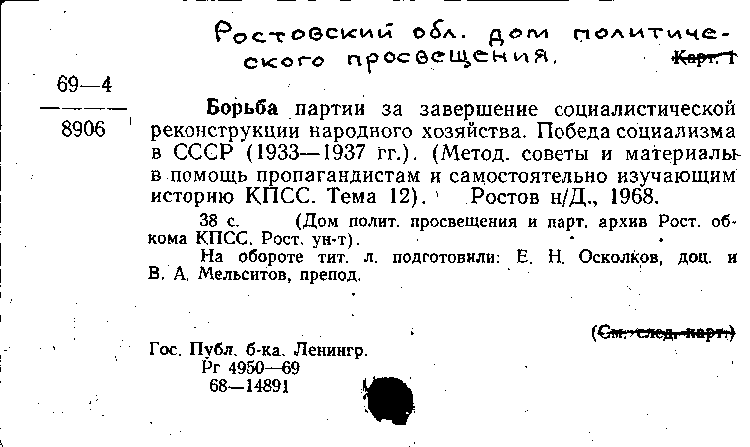 Ростовский обл. дом политического просвещения.

Карт. 1

69—4
8906

**Борьба** партии за завершение социалистической реконструкции народного хозяйства. Победа социализма в СССР (1933—1937 гг.). (Метод. советы и материалы в помощь пропагандистам и самостоятельно изучающим историю КПСС. Тема 12). Ростов н/Д., 1968.

38 с. (Дом полит. просвещения и парт. архив Рост. обкома КПСС. Рост. ун-т).

На обороте тит. л. подготовили: Е. Н. Осколков, доц. и В. А. Мельситов, препод.

(См. след. карт.)

Гос. Публ. б-ка. Ленингр.
Рг 4950—69
68—14891